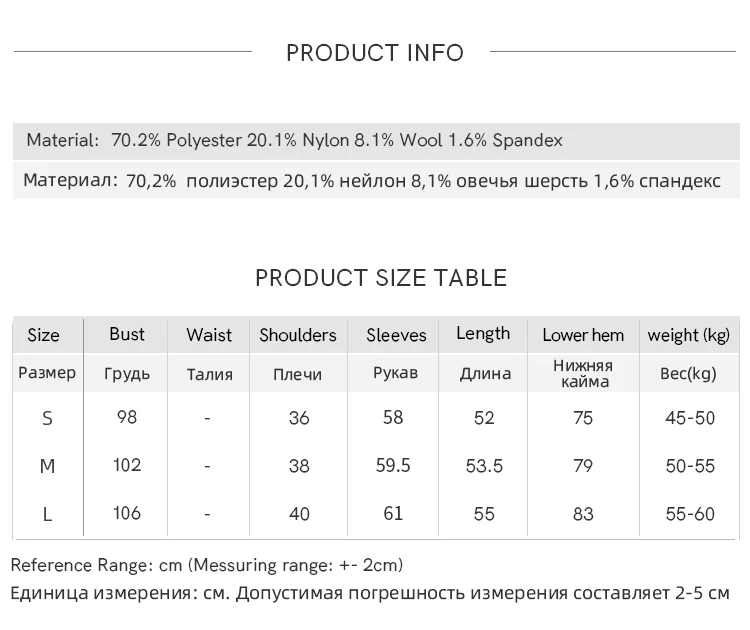 PRODUCT INFO

Material: 70.2% Polyester 20.1% Nylon 8.1% Wool 1.6% Spandex

Материал: 70,2% полиэстер 20,1% нейлон 8,1% овечья шерсть 1,6% спандекс

PRODUCT SIZE TABLE

| Size | Bust | Waist | Shoulders | Sleeves | Length | Lower hem | weight (kg) |
|---|---|---|---|---|---|---|---|
| Размер | Грудь | Талия | Плечи | Рукав | Длина | Нижняя кайма | Вес(kg) |
| S | 98 | - | 36 | 58 | 52 | 75 | 45-50 |
| M | 102 | - | 38 | 59.5 | 53.5 | 79 | 50-55 |
| L | 106 | - | 40 | 61 | 55 | 83 | 55-60 |

Reference Range: cm (Messuring range: +- 2cm)

Единица измерения: см. Допустимая погрешность измерения составляет 2-5 см